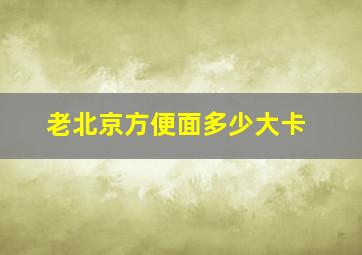 老北京方便面多少大卡